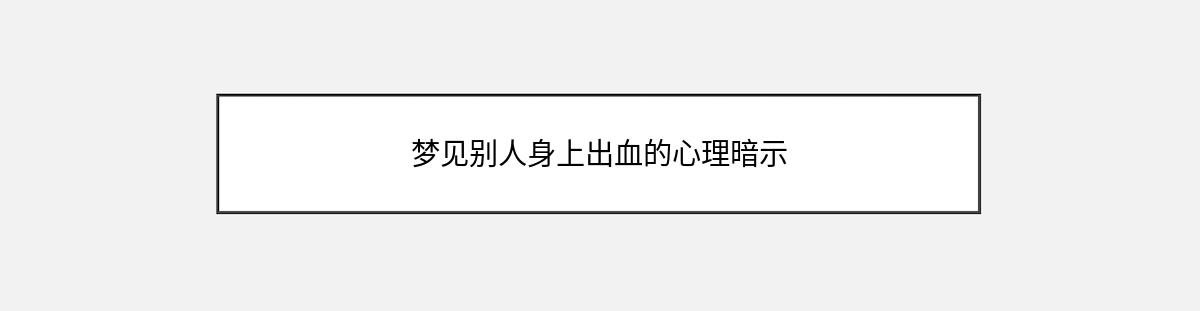 梦见别人身上出血的心理暗示